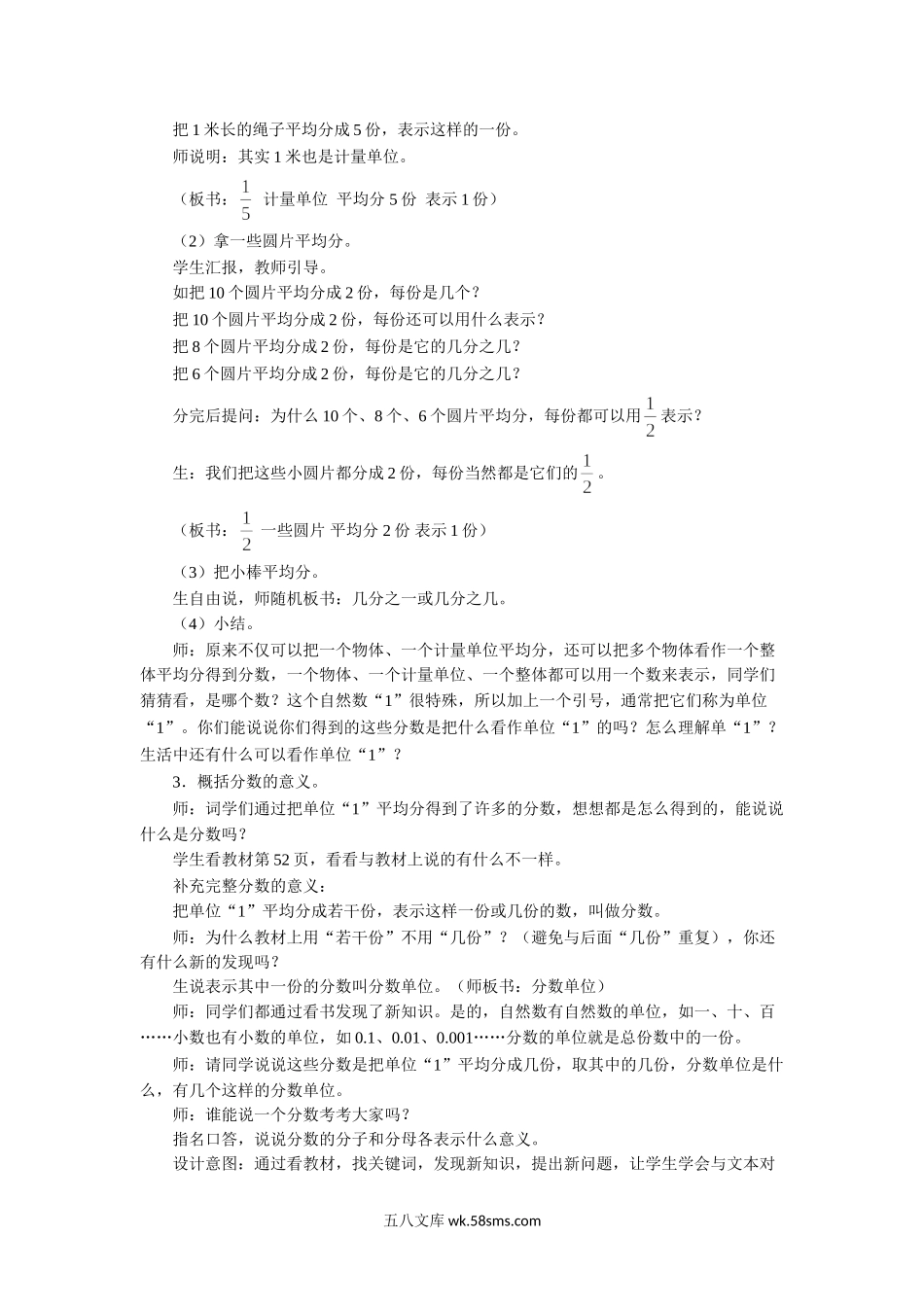 把 1 米长的绳子平均分成 5 份，表示这样的一份。

师说明：其实 1 米也是计量单位。

（板书：$\frac{1}{5}$ 计量单位 平均分 5 份 表示 1 份）

（2）拿一些圆片平均分。

学生汇报，教师引导。

如把 10 个圆片平均分成 2 份，每份是几个？

把 10 个圆片平均分成 2 份，每份还可以用什么表示？

把 8 个圆片平均分成 2 份，每份是它的几分之几？

把 6 个圆片平均分成 2 份，每份是它的几分之几？

分完后提问：为什么 10 个、8 个、6 个圆片平均分，每份都可以用$\frac{1}{2}$表示？

生：我们把这些小圆片都分成 2 份，每份当然都是它们的$\frac{1}{2}$。

（板书：$\frac{1}{2}$ 一些圆片 平均分 2 份 表示 1 份）

（3）把小棒平均分。

生自由说，师随机板书：几分之一或几分之几。

（4）小结。

师：原来不仅可以把一个物体、一个计量单位平均分，还可以把多个物体看作一个整体平均分得到分数，一个物体、一个计量单位、一个整体都可以用一个数来表示，同学们猜猜看，是哪个数？这个自然数“1”很特殊，所以加上一个引号，通常把它们称为单位“1”。你们能说说你们得到的这些分数是把什么看作单位“1”的吗？怎么理解单“1”？生活中还有什么可以看作单位“1”？

3．概括分数的意义。

师：词学们通过把单位“1”平均分得到了许多的分数，想想都是怎么得到的，能说说什么是分数吗？

学生看教材第 52 页，看看与教材上说的有什么不一样。

补充完整分数的意义：

把单位“1”平均分成若干份，表示这样一份或几份的数，叫做分数。

师：为什么教材上用“若干份”不用“几份”？（避免与后面“几份”重复），你还有什么新的发现吗？

生说表示其中一份的分数叫分数单位。（师板书：分数单位）

师：同学们都通过看书发现了新知识。是的，自然数有自然数的单位，如一、十、百……小数也有小数的单位，如 0.1、0.01、0.001……分数的单位就是总份数中的一份。

师：请同学说说这些分数是把单位“1”平均分成几份，取其中的几份，分数单位是什么，有几个这样的分数单位。

师：谁能说一个分数考考大家吗？

指名口答，说说分数的分子和分母各表示什么意义。

设计意图：通过看教材，找关键词，发现新知识，提出新问题，让学生学会与文本对

五八文库 wk.58sms.com